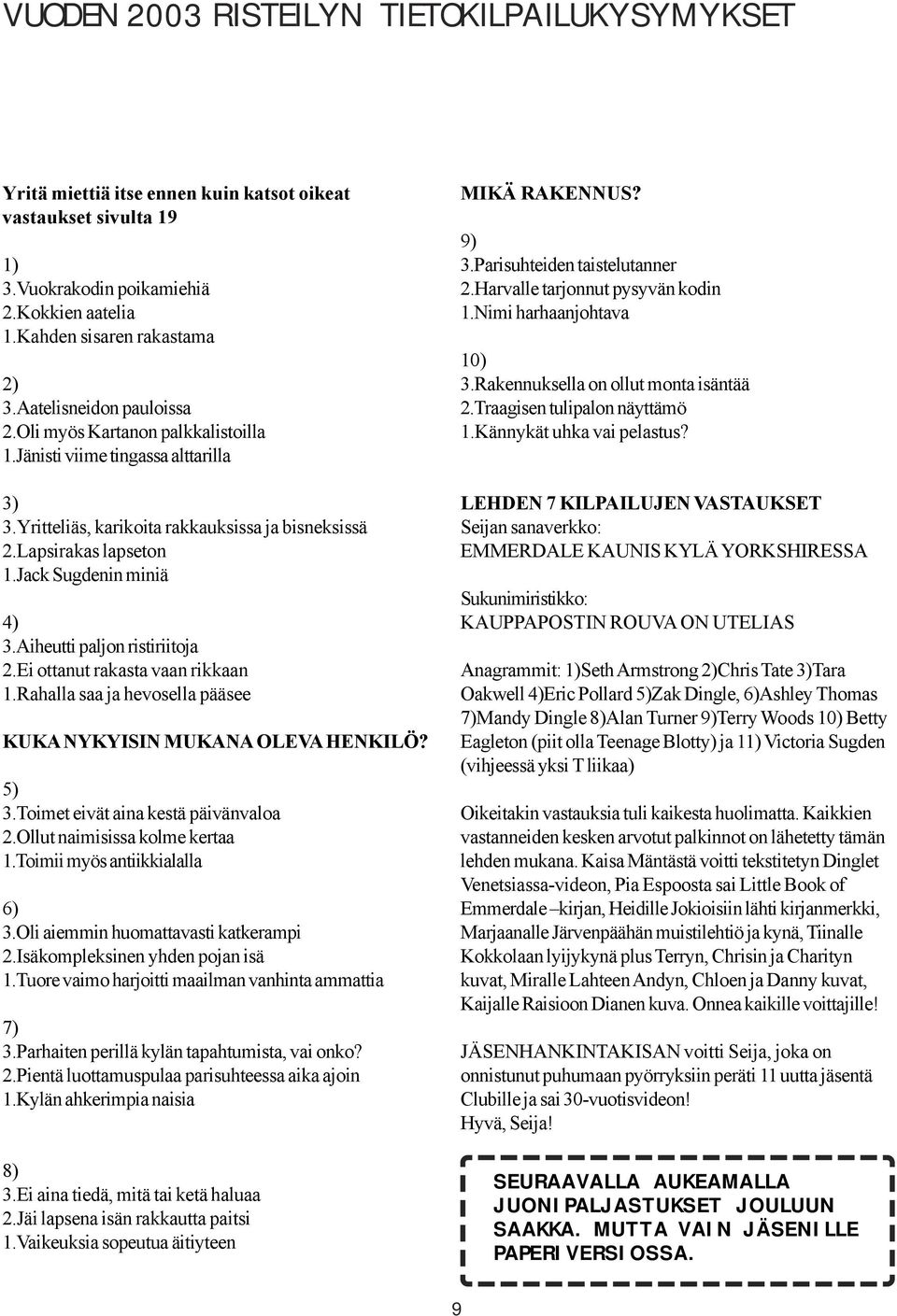 VUODEN 2003 RISTEILYN TIETOKILPAILUKYSYMYKSET

Yritä miettiä itse ennen kuin katsot oikeat vastaukset sivulta 19

1)
3.Vuokrakodin poikamiehiä
2.Kokkien aatelia
1.Kahden sisaren rakastama

2)
3.Aatelisneidon pauloissa
2.Oli myös Kartanon palkkalistoilla
1.Jänisti viime tingassa alttarilla

3)
3.Yritteliäs, karikoita rakkauksissa ja bisneksissä
2.Lapsirakas lapseton
1.Jack Sugdenin miniä

4)
3.Aiheutti paljon ristiriitoja
2.Ei ottanut rakasta vaan rikkaan
1.Rahalla saa ja hevosella pääsee

KUKA NYKYISIN MUKANA OLEVA HENKILÖ?

5)
3.Toimet eivät aina kestä päivänvaloa
2.Ollut naimisissa kolme kertaa
1.Toimii myös antiikkialalla

6)
3.Oli aiemmin huomattavasti katkerampi
2.Isäkompleksinen yhden pojan isä
1.Tuore vaimo harjoitti maailman vanhinta ammattia

7)
3.Parhaiten perillä kylän tapahtumista, vai onko?
2.Pientä luottamuspulaa parisuhteessa aika ajoin
1.Kylän ahkerimpia naisia

8)
3.Ei aina tiedä, mitä tai ketä haluaa
2.Jäi lapsena isän rakkautta paitsi
1.Vaikeuksia sopeutua äitiyteen

MIKÄ RAKENNUS?

9)
3.Parisuhteiden taistelutanner
2.Harvalle tarjonnut pysyvän kodin
1.Nimi harhaanjohtava

10)
3.Rakennuksella on ollut monta isäntää
2.Traagisen tulipalon näyttämö
1.Kännykät uhka vai pelastus?

LEHDEN 7 KILPAILUJEN VASTAUKSET
Seijan sanaverkko:
EMMERDALE KAUNIS KYLÄ YORKSHIRESSA

Sukunimiristikko:
KAUPPAPOSTIN ROUVA ON UTELIAS

Anagrammit: 1)Seth Armstrong 2)Chris Tate 3)Tara Oakwell 4)Eric Pollard 5)Zak Dingle, 6)Ashley Thomas 7)Mandy Dingle 8)Alan Turner 9)Terry Woods 10) Betty Eagleton (piit olla Teenage Blotty) ja 11) Victoria Sugden (vihjeessä yksi T liikaa)

Oikeitakin vastauksia tuli kaikesta huolimatta. Kaikkien vastanneiden kesken arvotut palkinnot on lähetetty tämän lehden mukana. Kaisa Mäntästä voitti tekstitetyn Dinglet Venetsiassa-videon, Pia Espoosta sai Little Book of Emmerdale –kirjan, Heidille Jokioisiin lähti kirjanmerkki, Marjaanalle Järvenpäähän muistilehtiö ja kynä, Tiinalle Kokkolaan lyijykynä plus Terryn, Chrisin ja Charityn kuvat, Miralle Lahteen Andyn, Chloen ja Danny kuvat, Kaijalle Raisioon Dianen kuva. Onnea kaikille voittajille!

JÄSENHANKINTAKISAN voitti Seija, joka on onnistunut puhumaan pyörryksiin peräti 11 uutta jäsentä Clubille ja sai 30-vuotisvideon!
Hyvä, Seija!

SEURAAVALLA AUKEAMALLA JUONIPALJASTUKSET JOULUUN SAAKKA. MUTTA VAIN JÄSENILLE PAPERIVERSIOSSA.

9